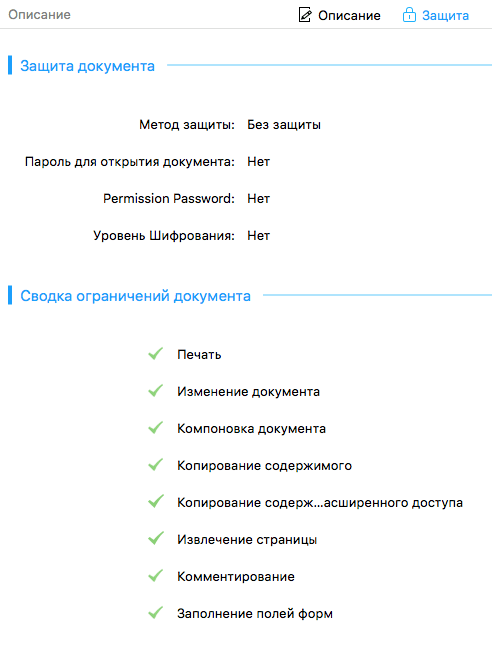 Описание

Описание Защита

Защита документа

Метод защиты: Без защиты

Пароль для открытия документа: Нет

Permission Password: Нет

Уровень Шифрования: Нет

Сводка ограничений документа

Печать

Изменение документа

Компоновка документа

Копирование содержимого

Копирование содерж...асширенного доступа

Извлечение страницы

Комментирование

Заполнение полей форм